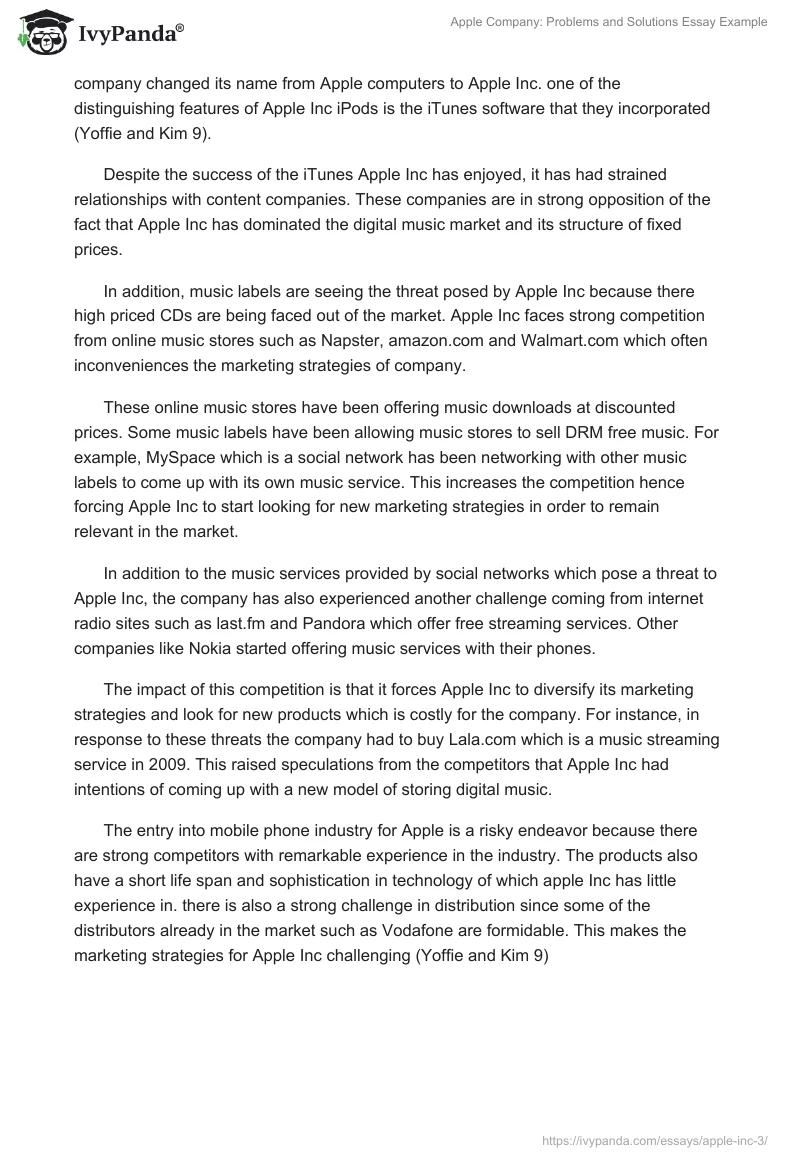 IvyPanda®

Apple Company: Problems and Solutions Essay Example

company changed its name from Apple computers to Apple Inc. one of the distinguishing features of Apple Inc iPods is the iTunes software that they incorporated (Yoffie and Kim 9).

Despite the success of the iTunes Apple Inc has enjoyed, it has had strained relationships with content companies. These companies are in strong opposition of the fact that Apple Inc has dominated the digital music market and its structure of fixed prices.

In addition, music labels are seeing the threat posed by Apple Inc because there high priced CDs are being faced out of the market. Apple Inc faces strong competition from online music stores such as Napster, amazon.com and Walmart.com which often inconveniences the marketing strategies of company.

These online music stores have been offering music downloads at discounted prices. Some music labels have been allowing music stores to sell DRM free music. For example, MySpace which is a social network has been networking with other music labels to come up with its own music service. This increases the competition hence forcing Apple Inc to start looking for new marketing strategies in order to remain relevant in the market.

In addition to the music services provided by social networks which pose a threat to Apple Inc, the company has also experienced another challenge coming from internet radio sites such as last.fm and Pandora which offer free streaming services. Other companies like Nokia started offering music services with their phones.

The impact of this competition is that it forces Apple Inc to diversify its marketing strategies and look for new products which is costly for the company. For instance, in response to these threats the company had to buy Lala.com which is a music streaming service in 2009. This raised speculations from the competitors that Apple Inc had intentions of coming up with a new model of storing digital music.

The entry into mobile phone industry for Apple is a risky endeavor because there are strong competitors with remarkable experience in the industry. The products also have a short life span and sophistication in technology of which apple Inc has little experience in. there is also a strong challenge in distribution since some of the distributors already in the market such as Vodafone are formidable. This makes the marketing strategies for Apple Inc challenging (Yoffie and Kim 9)

https://ivypanda.com/essays/apple-inc-3/